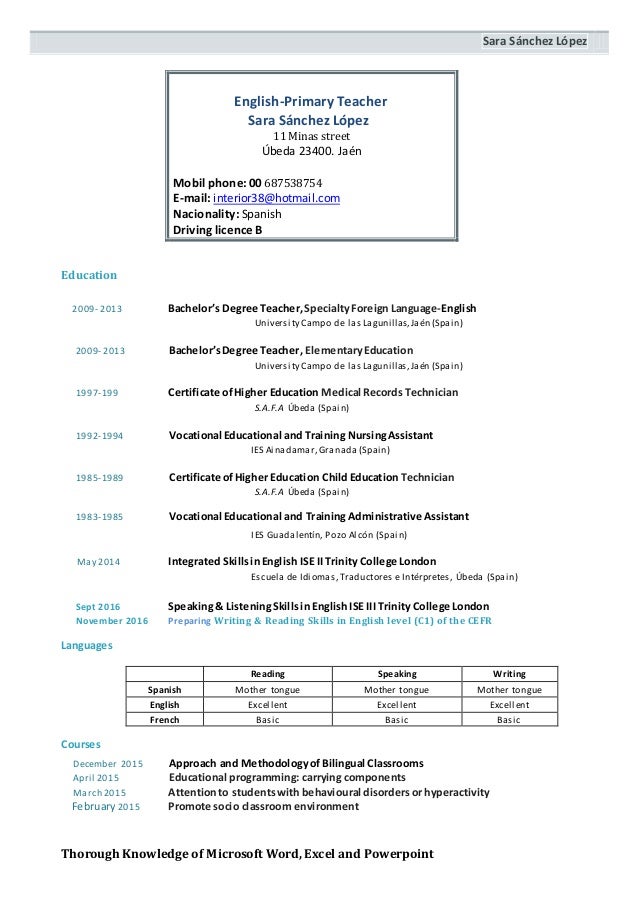 Sara Sánchez López

English-Primary Teacher
Sara Sánchez López
11 Minas street
Úbeda 23400. Jaén

Mobil phone: 00 687538754
E-mail: interior38@hotmail.com
Nacionality: Spanish
Driving licence B

Education

2009-2013 Bachelor's Degree Teacher, Specialty Foreign Language-English
University Campo de las Lagunillas, Jaén (Spain)

2009-2013 Bachelor's Degree Teacher, Elementary Education
University Campo de las Lagunillas, Jaén (Spain)

1997-199 Certificate of Higher Education Medical Records Technician
S.A.F.A Úbeda (Spain)

1992-1994 Vocational Educational and Training Nursing Assistant
IES Ainadamar, Granada (Spain)

1985-1989 Certificate of Higher Education Child Education Technician
S.A.F.A Úbeda (Spain)

1983-1985 Vocational Educational and Training Administrative Assistant
IES Guadalentín, Pozo Alcón (Spain)

May 2014 Integrated Skills in English ISE II Trinity College London
Escuela de Idiomas, Traductores e Intérpretes, Úbeda (Spain)

Sept 2016 Speaking & Listening Skills in English ISE III Trinity College London
November 2016 Preparing Writing & Reading Skills in English level (C1) of the CEFR

Languages

| | Reading | Speaking | Writing |
|---|---|---|---|
| Spanish | Mother tongue | Mother tongue | Mother tongue |
| English | Excellent | Excellent | Excellent |
| French | Basic | Basic | Basic |

Courses

December 2015 Approach and Methodology of Bilingual Classrooms
April 2015 Educational programming: carrying components
March 2015 Attention to students with behavioural disorders or hyperactivity
February 2015 Promote socio classroom environment

Thorough Knowledge of Microsoft Word, Excel and Powerpoint